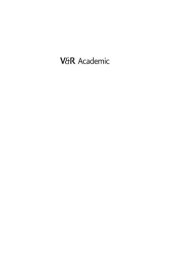 V&R Academic